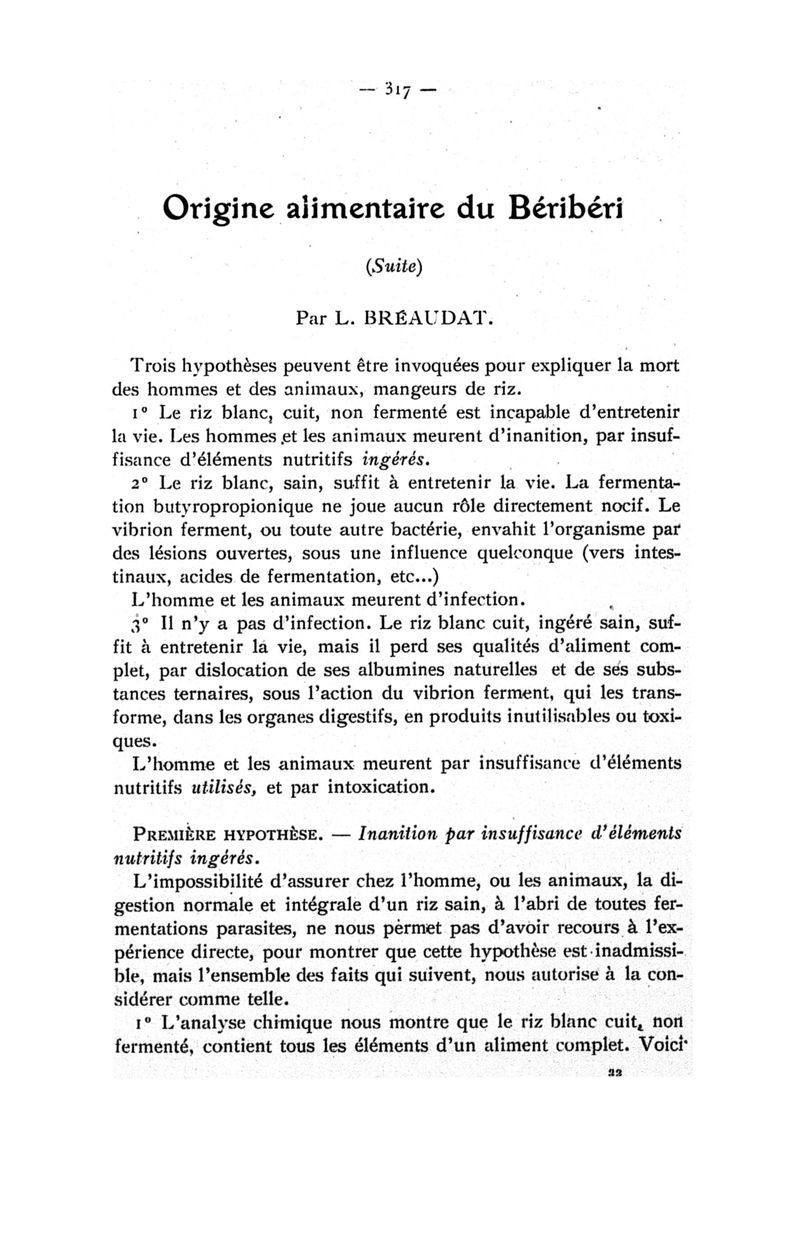 — 317 —

Origine alimentaire du Béribéri

(Suite)

Par L. BRÉAUDAT.

Trois hypothèses peuvent être invoquées pour expliquer la mort des hommes et des animaux, mangeurs de riz.

1° Le riz blanc, cuit, non fermenté est incapable d'entretenir la vie. Les hommes et les animaux meurent d'inanition, par insuffisance d'éléments nutritifs ingérés.

2° Le riz blanc, sain, suffit à entretenir la vie. La fermentation butyropropionique ne joue aucun rôle directement nocif. Le vibrion ferment, ou toute autre bactérie, envahit l'organisme par des lésions ouvertes, sous une influence quelconque (vers intestinaux, acides de fermentation, etc...)

L'homme et les animaux meurent d'infection.

3° Il n'y a pas d'infection. Le riz blanc cuit, ingéré sain, suffit à entretenir la vie, mais il perd ses qualités d'aliment complet, par dislocation de ses albumines naturelles et de ses substances ternaires, sous l'action du vibrion ferment, qui les transforme, dans les organes digestifs, en produits inutilisables ou toxiques.

L'homme et les animaux meurent par insuffisance d'éléments nutritifs utilisés, et par intoxication.

PREMIÈRE HYPOTHÈSE. — Inanition par insuffisance d'éléments nutritifs ingérés.

L'impossibilité d'assurer chez l'homme, ou les animaux, la digestion normale et intégrale d'un riz sain, à l'abri de toutes fermentations parasites, ne nous permet pas d'avoir recours à l'expérience directe, pour montrer que cette hypothèse est inadmissible, mais l'ensemble des faits qui suivent, nous autorise à la considérer comme telle.

1° L'analyse chimique nous montre que le riz blanc cuit, non fermenté, contient tous les éléments d'un aliment complet. Voici

22